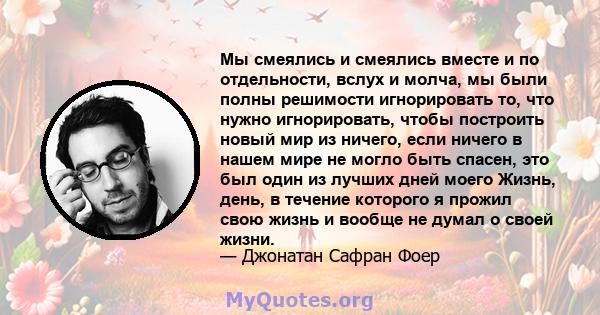 Мы смеялись и смеялись вместе и по отдельности, вслух и молча, мы были полны решимости игнорировать то, что нужно игнорировать, чтобы построить новый мир из ничего, если ничего в нашем мире не могло быть спасен, это был один из лучших дней моего Жизнь, день, в течение которого я прожил свою жизнь и вообще не думал о своей жизни.
— Джонатан Сафран Фоер

MyQuotes.org